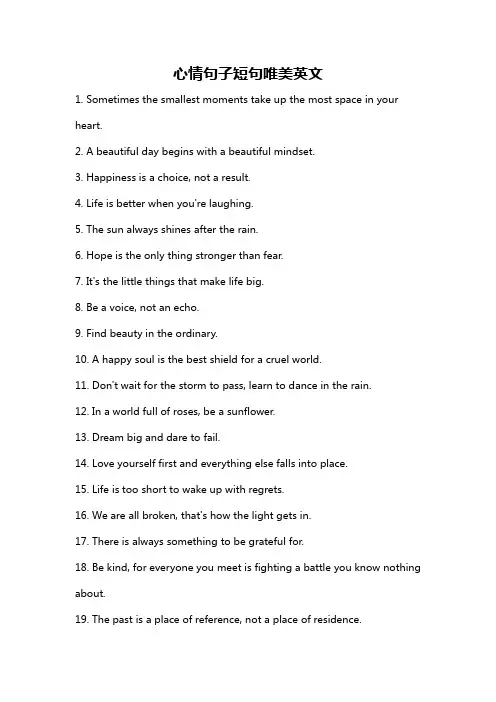 心情句子短句唯美英文

1. Sometimes the smallest moments take up the most space in your heart.

2. A beautiful day begins with a beautiful mindset.

3. Happiness is a choice, not a result.

4. Life is better when you're laughing.

5. The sun always shines after the rain.

6. Hope is the only thing stronger than fear.

7. It's the little things that make life big.

8. Be a voice, not an echo.

9. Find beauty in the ordinary.

10. A happy soul is the best shield for a cruel world.

11. Don't wait for the storm to pass, learn to dance in the rain.

12. In a world full of roses, be a sunflower.

13. Dream big and dare to fail.

14. Love yourself first and everything else falls into place.

15. Life is too short to wake up with regrets.

16. We are all broken, that's how the light gets in.

17. There is always something to be grateful for.

18. Be kind, for everyone you meet is fighting a battle you know nothing about.

19. The past is a place of reference, not a place of residence.